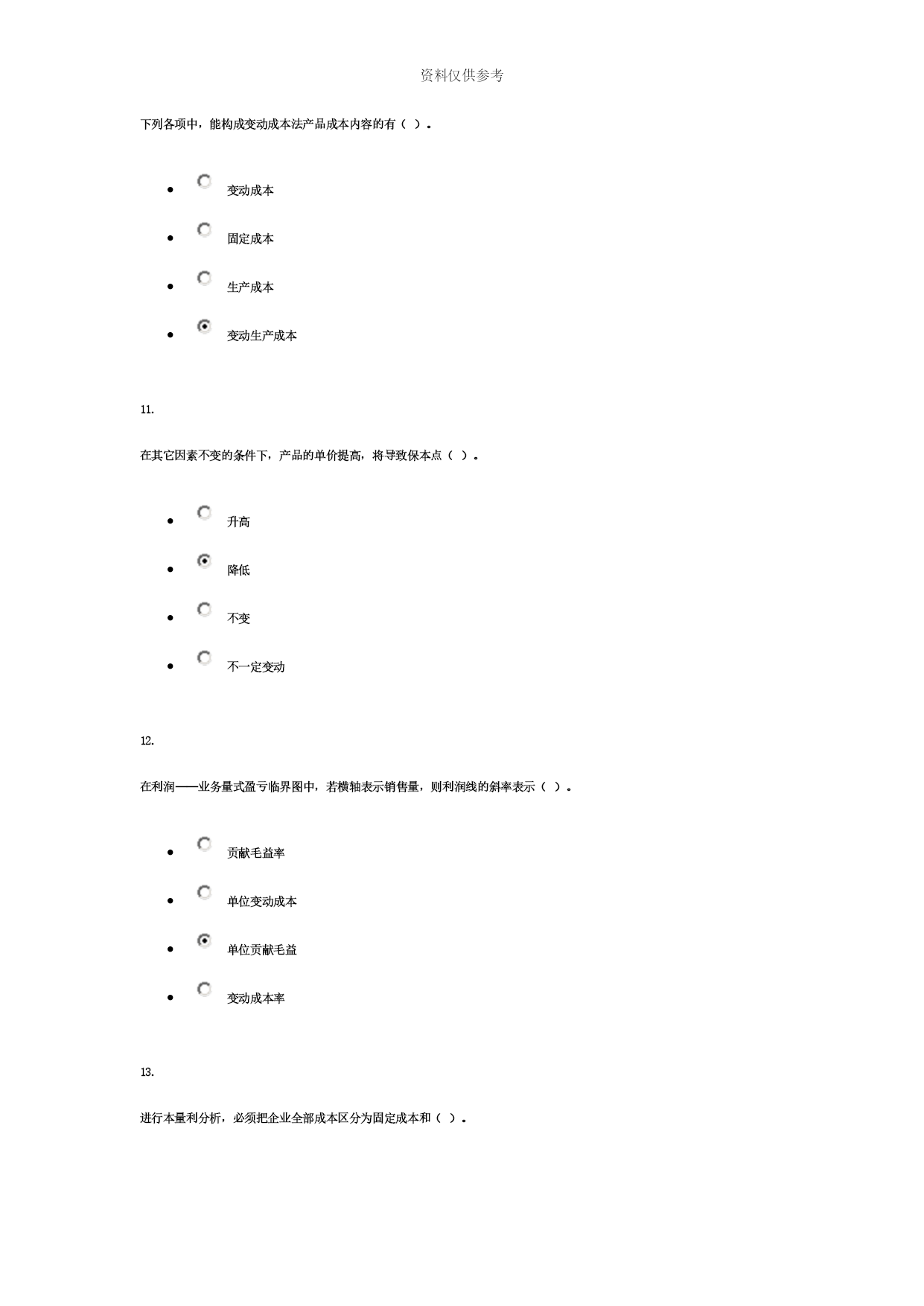 资料仅供参考

下列各项中，能构成变动成本法产品成本内容的有（ ）。

- 变动成本
- 固定成本
- 生产成本
- 变动生产成本

11.

在其它因素不变的条件下，产品的单价提高，将导致保本点（ ）。

- 升高
- 降低
- 不变
- 不一定变动

12.

在利润——业务量式盈亏临界图中，若横轴表示销售量，则利润线的斜率表示（ ）。

- 贡献毛益率
- 单位变动成本
- 单位贡献毛益
- 变动成本率

13.

进行本量利分析，必须把企业全部成本区分为固定成本和（ ）。